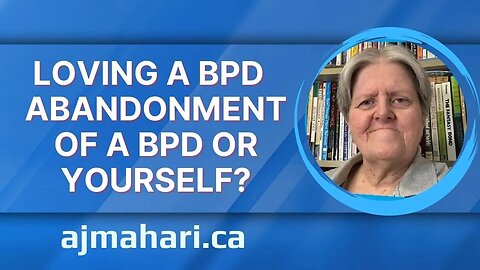 LOVING A BPD ABANDONMENT OF A BPD OR YOURSELF?

THE FANTASY BOND

ajmahari.ca